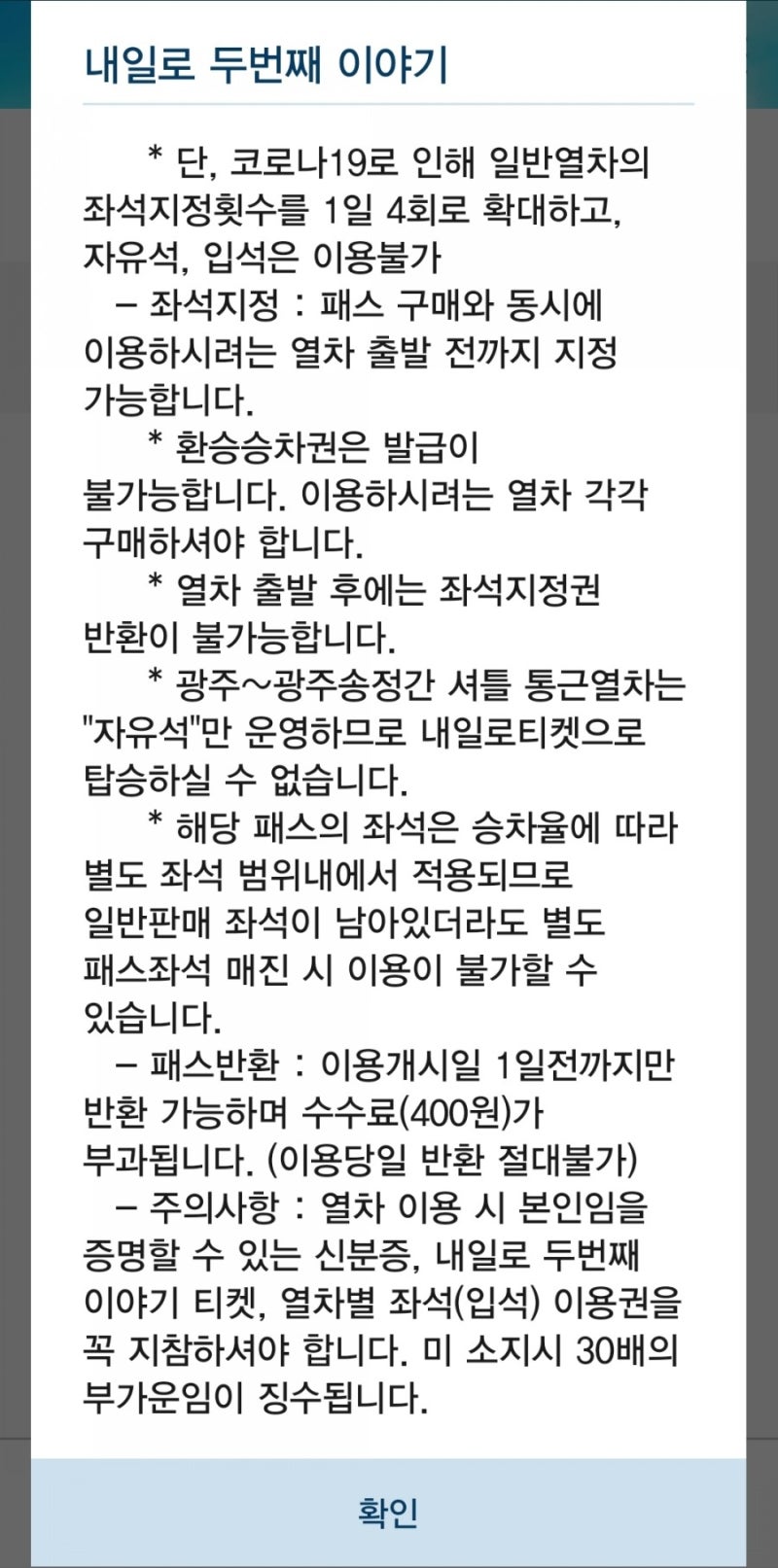 내일로 두번째 이야기

* 단, 코로나19로 인해 일반열차의 좌석지정횟수를 1일 4회로 확대하고, 자유석, 입석은 이용불가
– 좌석지정 : 패스 구매와 동시에 이용하시려는 열차 출발 전까지 지정 가능합니다.
* 환승승차권은 발급이 불가능합니다. 이용하시려는 열차 각각 구매하셔야 합니다.
* 열차 출발 후에는 좌석지정권 반환이 불가능합니다.
* 광주~광주송정간 셔틀 통근열차는 "자유석"만 운영하므로 내일로티켓으로 탑승하실 수 없습니다.
* 해당 패스의 좌석은 승차율에 따라 별도 좌석 범위내에서 적용되므로 일반판매 좌석이 남아있더라도 별도 패스좌석 매진 시 이용이 불가할 수 있습니다.
– 패스반환 : 이용개시일 1일전까지만 반환 가능하며 수수료(400원)가 부과됩니다. (이용당일 반환 절대불가)
– 주의사항 : 열차 이용 시 본인임을 증명할 수 있는 신분증, 내일로 두번째 이야기 티켓, 열차별 좌석(입석) 이용권을 꼭 지참하셔야 합니다. 미 소지시 30배의 부가운임이 징수됩니다.

확인